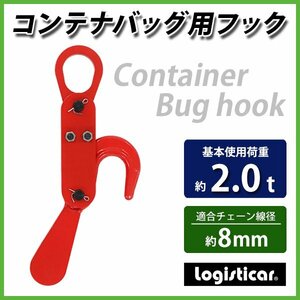 コンテナバッグ用フック

Container Bug hook

基本使用荷重
約 2.0 t

適合チェーン線径
約8mm

logisticar.